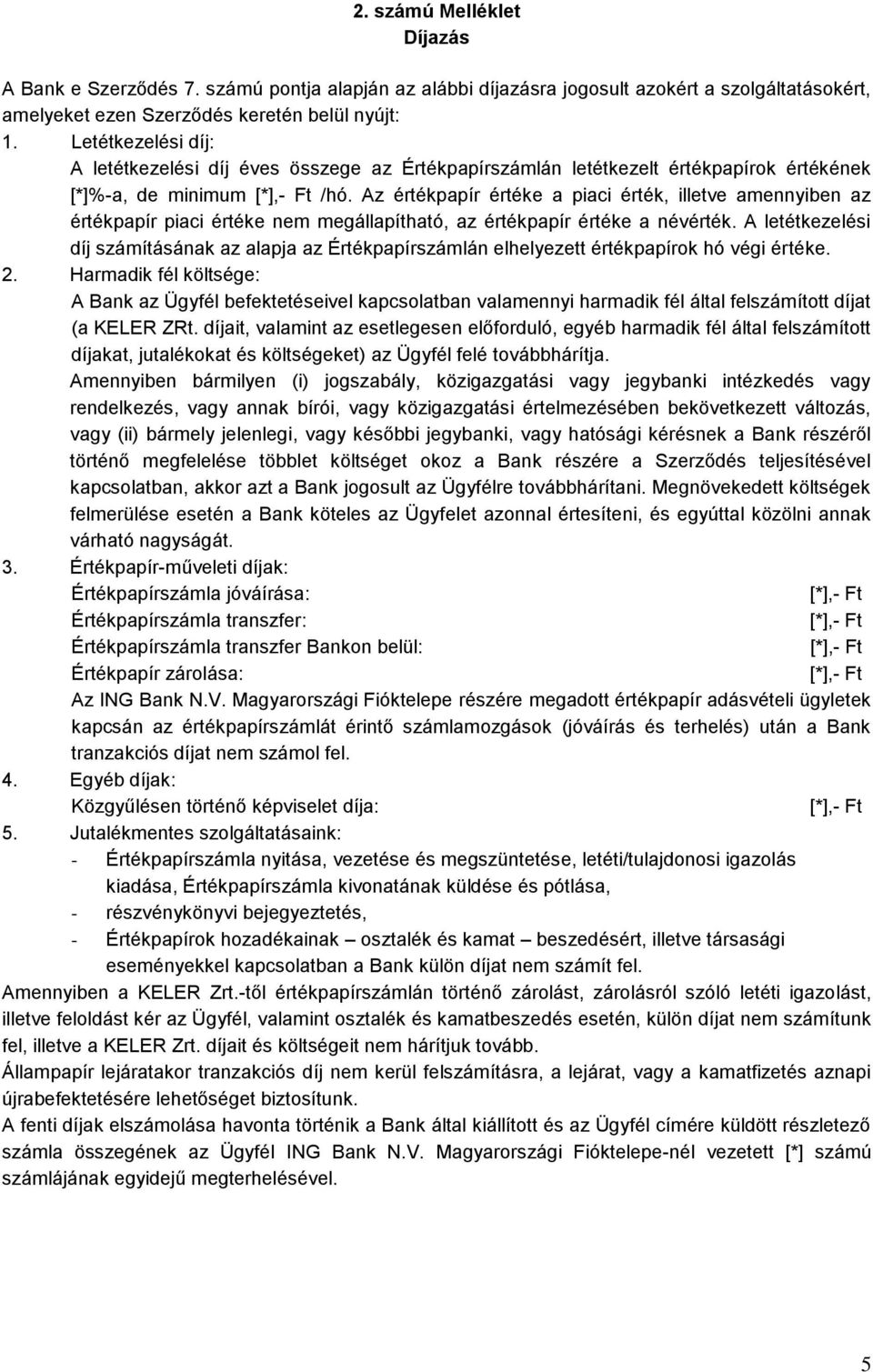 2. számú Melléklet
Díjazás

A Bank e Szerződés 7. számú pontja alapján az alábbi díjazásra jogosult azokért a szolgáltatásokért, amelyeket ezen Szerződés keretén belül nyújt:

1. Letétkezelési díj:
A letétkezelési díj éves összege az Értékpapírszámlán letétkezelt értékpapírok értékének [*]%-a, de minimum [*],- Ft /hó. Az értékpapír értéke a piaci érték, illetve amennyiben az értékpapír piaci értéke nem megállapítható, az értékpapír értéke a névérték. A letétkezelési díj számításának az alapja az Értékpapírszámlán elhelyezett értékpapírok hó végi értéke.

2. Harmadik fél költsége:
A Bank az Ügyfél befektetéseivel kapcsolatban valamennyi harmadik fél által felszámított díjat (a KELER ZRt. díjait, valamint az esetlegesen előforduló, egyéb harmadik fél által felszámított díjakat, jutalékokat és költségeket) az Ügyfél felé továbbhárítja.
Amennyiben bármilyen (i) jogszabály, közigazgatási vagy jegybanki intézkedés vagy rendelkezés, vagy annak bírói, vagy közigazgatási értelmezésében bekövetkezett változás, vagy (ii) bármely jelenlegi, vagy későbbi jegybanki, vagy hatósági kérésnek a Bank részéről történő megfelelése többlet költséget okoz a Bank részére a Szerződés teljesítésével kapcsolatban, akkor azt a Bank jogosult az Ügyfélre továbbhárítani. Megnövekedett költségek felmerülése esetén a Bank köteles az Ügyfelet azonnal értesíteni, és egyúttal közölni annak várható nagyságát.

3. Értékpapír-műveleti díjak:
Értékpapírszámla jóváírása: [*],- Ft
Értékpapírszámla transzfer: [*],- Ft
Értékpapírszámla transzfer Bankon belül: [*],- Ft
Értékpapír zárolása: [*],- Ft
Az ING Bank N.V. Magyarországi Fióktelepe részére megadott értékpapír adásvételi ügyletek kapcsán az értékpapírszámlát érintő számlamozgások (jóváírás és terhelés) után a Bank tranzakciós díjat nem számol fel.

4. Egyéb díjak:
Közgyűlésen történő képviselet díja: [*],- Ft

5. Jutalékmentes szolgáltatásaink:
- Értékpapírszámla nyitása, vezetése és megszüntetése, letéti/tulajdonosi igazolás kiadása, Értékpapírszámla kivonatának küldése és pótlása,
- részvénykönyvi bejegyeztetés,
- Értékpapírok hozadékainak – osztalék és kamat – beszedésért, illetve társasági eseményekkel kapcsolatban a Bank külön díjat nem számít fel.

Amennyiben a KELER Zrt.-től értékpapírszámlán történő zárolást, zárolásról szóló letéti igazolást, illetve feloldást kér az Ügyfél, valamint osztalék és kamatbeszedés esetén, külön díjat nem számítunk fel, illetve a KELER Zrt. díjait és költségeit nem hárítjuk tovább.
Állampapír lejáratakor tranzakciós díj nem kerül felszámításra, a lejárat, vagy a kamatfizetés aznapi újrabefektetésére lehetőséget biztosítunk.
A fenti díjak elszámolása havonta történik a Bank által kiállított és az Ügyfél címére küldött részletező számla összegének az Ügyfél ING Bank N.V. Magyarországi Fióktelepe-nél vezetett [*] számú számlájának egyidejű megterhelésével.

5